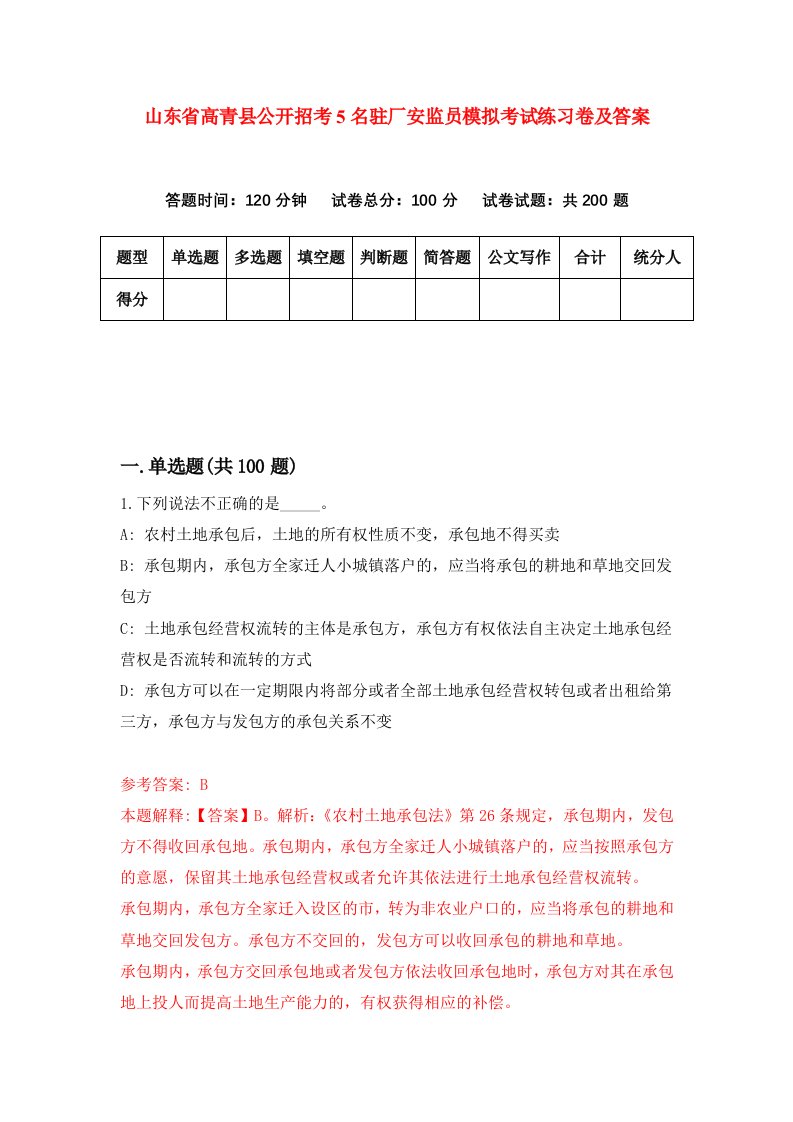 山东省高青县公开招考5名驻厂安监员模拟考试练习卷及答案

答题时间：120分钟　试卷总分：100分　试卷试题：共200题

| 题型 | 单选题 | 多选题 | 填空题 | 判断题 | 简答题 | 公文写作 | 合计 | 统分人 |
|---|---|---|---|---|---|---|---|---|
| 得分 | | | | | | | | |

一.单选题(共100题)

1.下列说法不正确的是_____。

A: 农村土地承包后，土地的所有权性质不变，承包地不得买卖

B: 承包期内，承包方全家迁人小城镇落户的，应当将承包的耕地和草地交回发包方

C: 土地承包经营权流转的主体是承包方，承包方有权依法自主决定土地承包经营权是否流转和流转的方式

D: 承包方可以在一定期限内将部分或者全部土地承包经营权转包或者出租给第三方，承包方与发包方的承包关系不变

参考答案: B

本题解释:【答案】B。解析:《农村土地承包法》第26条规定，承包期内，发包方不得收回承包地。承包期内，承包方全家迁人小城镇落户的，应当按照承包方的意愿，保留其土地承包经营权或者允许其依法进行土地承包经营权流转。

承包期内，承包方全家迁入设区的市，转为非农业户口的，应当将承包的耕地和草地交回发包方。承包方不交回的，发包方可以收回承包的耕地和草地。

承包期内，承包方交回承包地或者发包方依法收回承包地时，承包方对其在承包地上投人而提高土地生产能力的，有权获得相应的补偿。